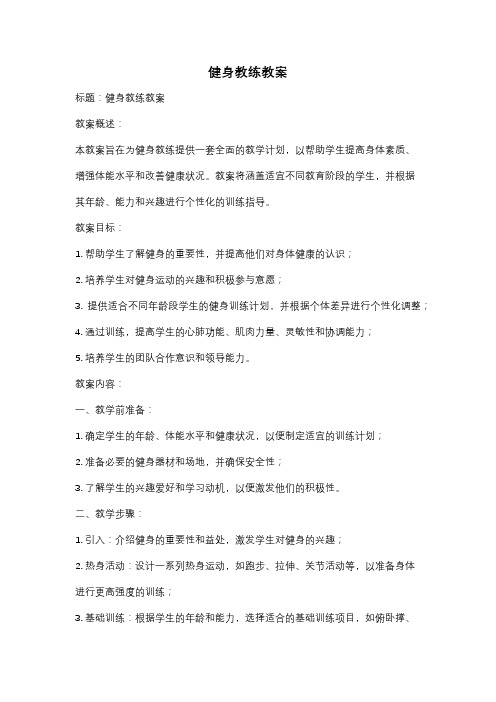 健身教练教案

标题：健身教练教案

教案概述：

本教案旨在为健身教练提供一套全面的教学计划，以帮助学生提高身体素质、增强体能水平和改善健康状况。教案将涵盖适宜不同教育阶段的学生，并根据其年龄、能力和兴趣进行个性化的训练指导。

教案目标：

1. 帮助学生了解健身的重要性，并提高他们对身体健康的认识；

2. 培养学生对健身运动的兴趣和积极参与意愿；

3. 提供适合不同年龄段学生的健身训练计划，并根据个体差异进行个性化调整；

4. 通过训练，提高学生的心肺功能、肌肉力量、灵敏性和协调能力；

5. 培养学生的团队合作意识和领导能力。

教案内容：

一、教学前准备：

1. 确定学生的年龄、体能水平和健康状况，以便制定适宜的训练计划；

2. 准备必要的健身器材和场地，并确保安全性；

3. 了解学生的兴趣爱好和学习动机，以便激发他们的积极性。

二、教学步骤：

1. 引入：介绍健身的重要性和益处，激发学生对健身的兴趣；

2. 热身活动：设计一系列热身运动，如跑步、拉伸、关节活动等，以准备身体进行更高强度的训练；

3. 基础训练：根据学生的年龄和能力，选择适合的基础训练项目，如俯卧撑、